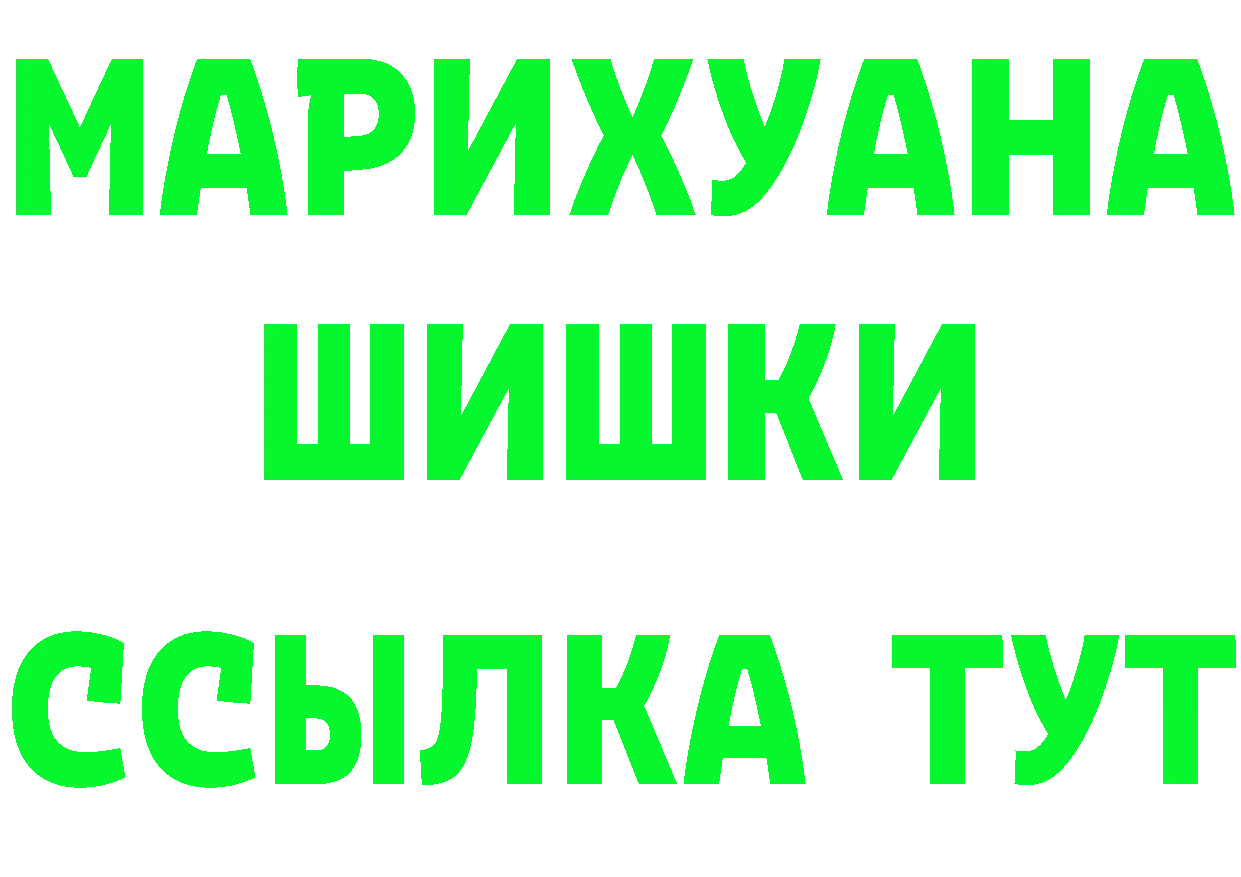 МАРИХУАНА
ШИШКИ
ССЫЛКА ТУТ